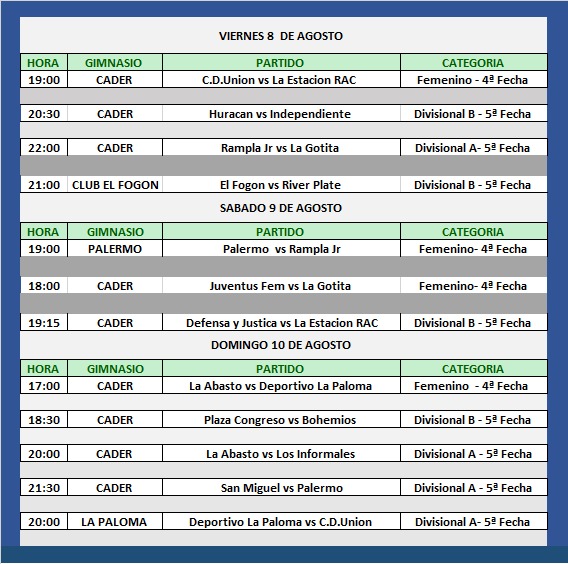 VIERNES 8 DE AGOSTO

| HORA | GIMNASIO | PARTIDO | CATEGORIA |
|---|---|---|---|
| 19:00 | CADER | C.D.Union vs La Estacion RAC | Femenino - 4ª Fecha |
| 20:30 | CADER | Huracan vs Independiente | Divisional B - 5ª Fecha |
| 22:00 | CADER | Rampla Jr vs La Gotita | Divisional A- 5ª Fecha |
| 21:00 | CLUB EL FOGON | El Fogon vs River Plate | Divisional B - 5ª Fecha |

SABADO 9 DE AGOSTO

| HORA | GIMNASIO | PARTIDO | CATEGORIA |
|---|---|---|---|
| 19:00 | PALERMO | Palermo vs Rampla Jr | Femenino- 4ª Fecha |
| 18:00 | CADER | Juventus Fem vs La Gotita | Femenino- 4ª Fecha |
| 19:15 | CADER | Defensa y Justica vs La Estacion RAC | Divisional B - 5ª Fecha |

DOMINGO 10 DE AGOSTO

| HORA | GIMNASIO | PARTIDO | CATEGORIA |
|---|---|---|---|
| 17:00 | CADER | La Abasto vs Deportivo La Paloma | Femenino - 4ª Fecha |
| 18:30 | CADER | Plaza Congreso vs Bohemios | Divisional B - 5ª Fecha |
| 20:00 | CADER | La Abasto vs Los Informales | Divisional A - 5ª Fecha |
| 21:30 | CADER | San Miguel vs Palermo | Divisional A - 5ª Fecha |
| 20:00 | LA PALOMA | Deportivo La Paloma vs C.D.Union | Divisional A- 5ª Fecha |